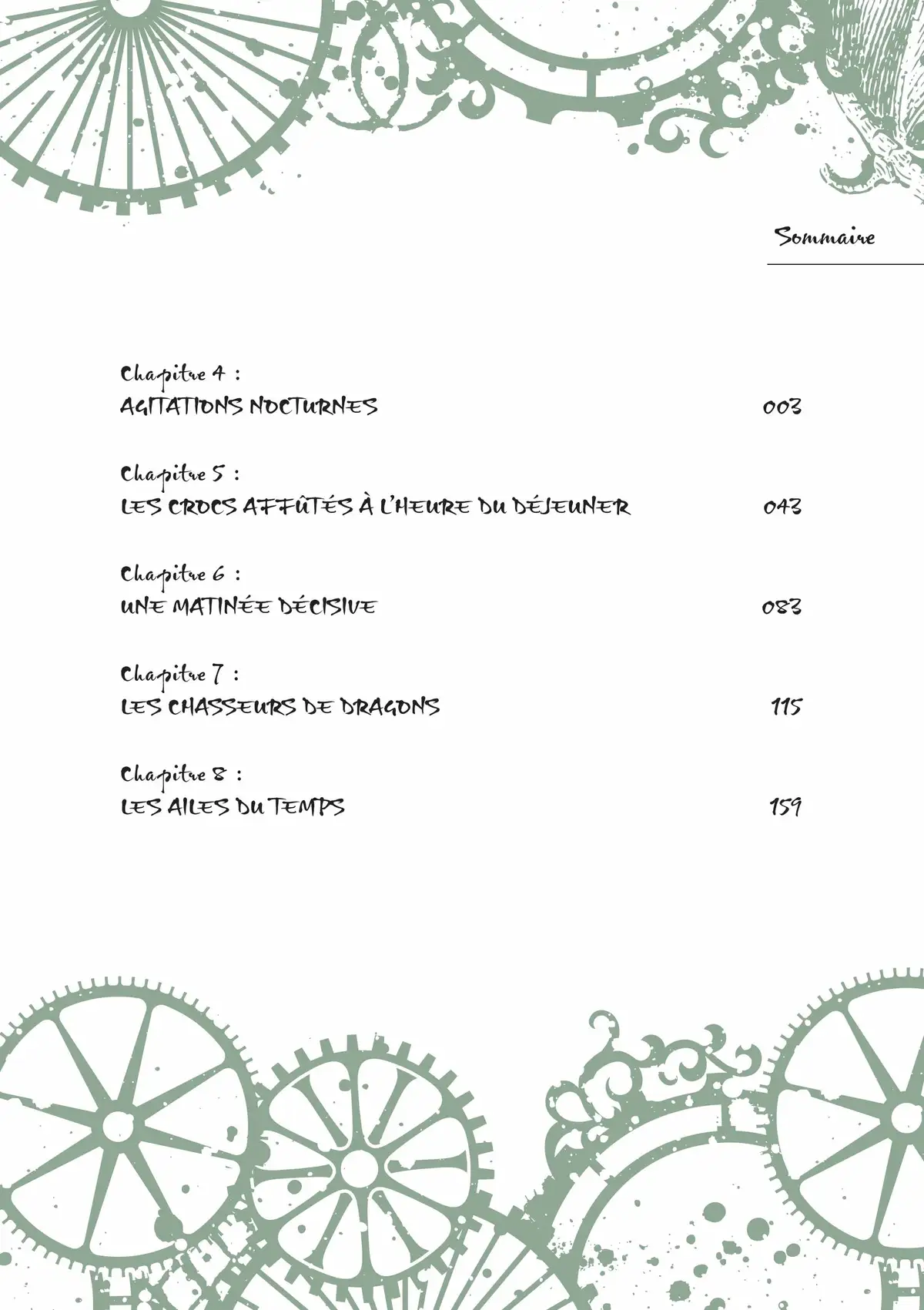 Sommaire

Chapitre 4 :
AGITATIONS NOCTURNES 003

Chapitre 5 :
LES CROCS AFFÛTÉS À L'HEURE DU DÉJEUNER 043

Chapitre 6 :
UNE MATINÉE DÉCISIVE 083

Chapitre 7 :
LES CHASSEURS DE DRAGONS 115

Chapitre 8 :
LES AILES DU TEMPS 159